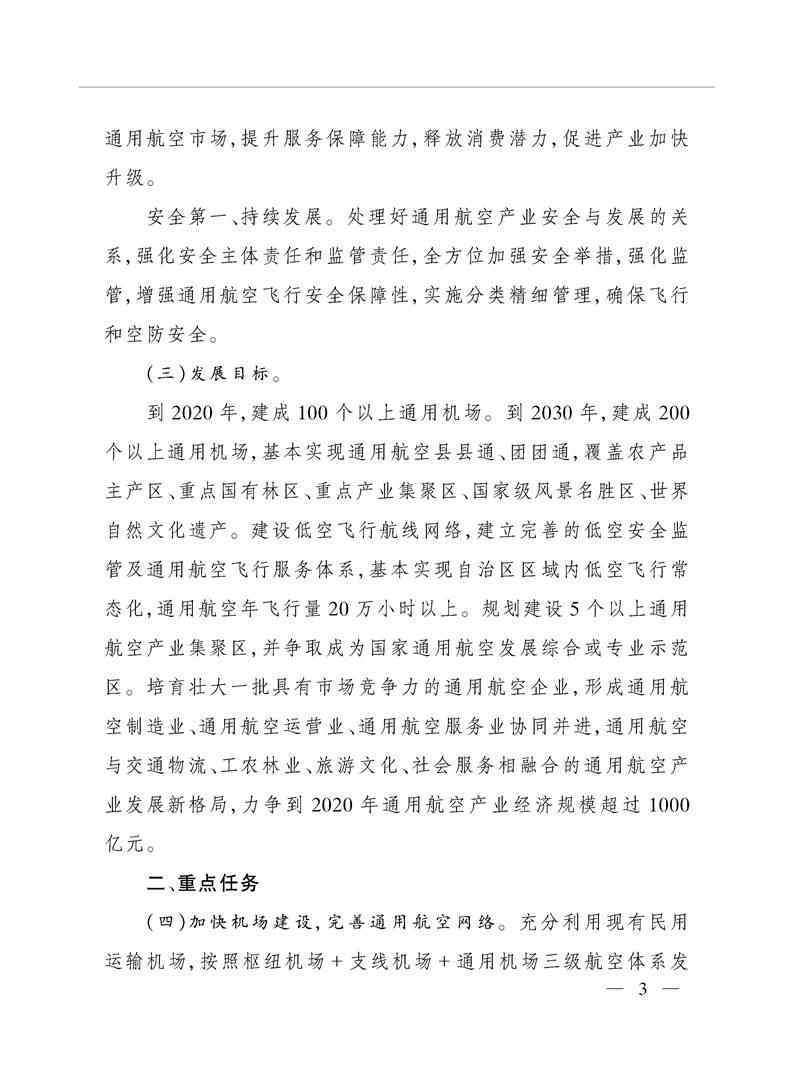 通用航空市场，提升服务保障能力，释放消费潜力，促进产业加快升级。

安全第一、持续发展。处理好通用航空产业安全与发展的关系，强化安全主体责任和监管责任，全方位加强安全举措，强化监管，增强通用航空飞行安全保障性，实施分类精细管理，确保飞行和空防安全。

（三）发展目标。

到 2020 年，建成 100 个以上通用机场。到 2030 年，建成 200 个以上通用机场，基本实现通用航空县县通、团团通，覆盖农产品主产区、重点国有林区、重点产业集聚区、国家级风景名胜区、世界自然文化遗产。建设低空飞行航线网络，建立完善的低空安全监管及通用航空飞行服务体系，基本实现自治区区域内低空飞行常态化，通用航空年飞行量 20 万小时以上。规划建设 5 个以上通用航空产业集聚区，并争取成为国家通用航空发展综合或专业示范区。培育壮大一批具有市场竞争力的通用航空企业，形成通用航空制造业、通用航空运营业、通用航空服务业协同并进，通用航空与交通物流、工农林业、旅游文化、社会服务相融合的通用航空产业发展新格局，力争到 2020 年通用航空产业经济规模超过 1000 亿元。

二、重点任务

（四）加快机场建设，完善通用航空网络。充分利用现有民用运输机场，按照枢纽机场 + 支线机场 + 通用机场三级航空体系发

— 3 —